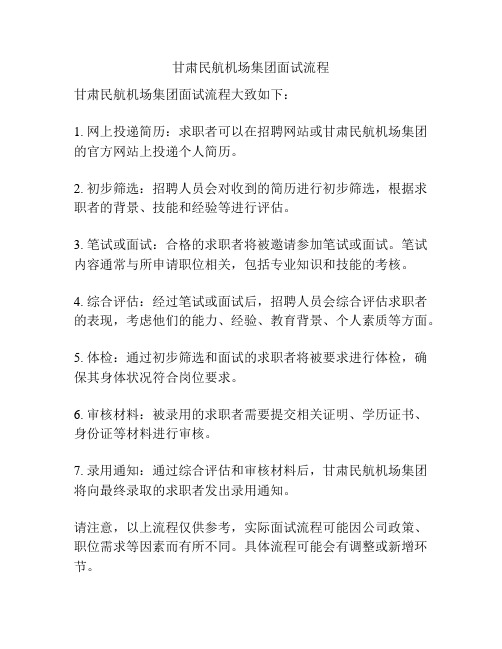 甘肃民航机场集团面试流程

甘肃民航机场集团面试流程大致如下：

1. 网上投递简历：求职者可以在招聘网站或甘肃民航机场集团的官方网站上投递个人简历。

2. 初步筛选：招聘人员会对收到的简历进行初步筛选，根据求职者的背景、技能和经验等进行评估。

3. 笔试或面试：合格的求职者将被邀请参加笔试或面试。笔试内容通常与所申请职位相关，包括专业知识和技能的考核。

4. 综合评估：经过笔试或面试后，招聘人员会综合评估求职者的表现，考虑他们的能力、经验、教育背景、个人素质等方面。

5. 体检：通过初步筛选和面试的求职者将被要求进行体检，确保其身体状况符合岗位要求。

6. 审核材料：被录用的求职者需要提交相关证明、学历证书、身份证等材料进行审核。

7. 录用通知：通过综合评估和审核材料后，甘肃民航机场集团将向最终录取的求职者发出录用通知。

请注意，以上流程仅供参考，实际面试流程可能因公司政策、职位需求等因素而有所不同。具体流程可能会有调整或新增环节。